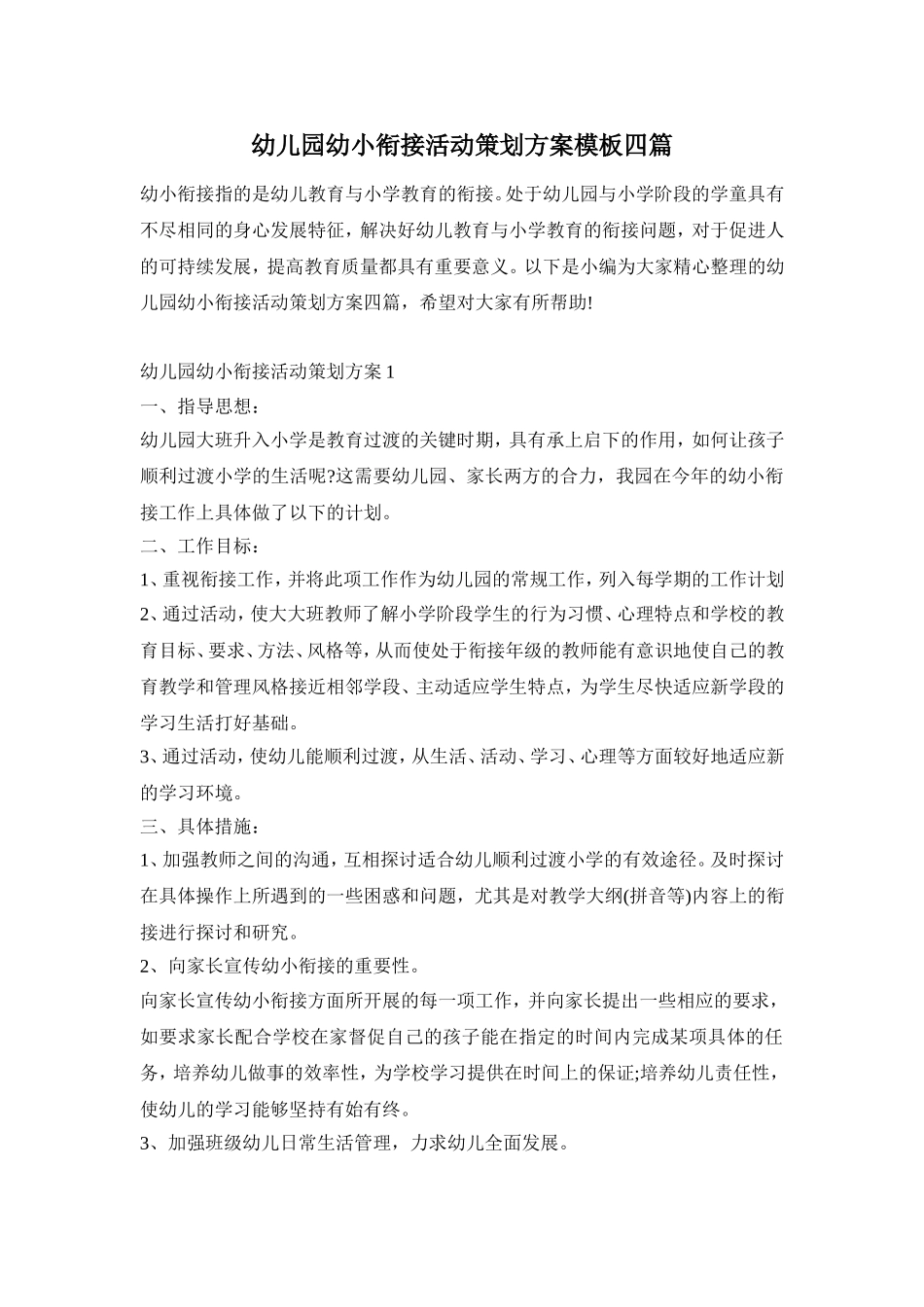 幼儿园幼小衔接活动策划方案模板四篇

幼小衔接指的是幼儿教育与小学教育的衔接。处于幼儿园与小学阶段的学童具有不尽相同的身心发展特征，解决好幼儿教育与小学教育的衔接问题，对于促进人的可持续发展，提高教育质量都具有重要意义。以下是小编为大家精心整理的幼儿园幼小衔接活动策划方案四篇，希望对大家有所帮助!

幼儿园幼小衔接活动策划方案1
一、指导思想：
幼儿园大班升入小学是教育过渡的关键时期，具有承上启下的作用，如何让孩子顺利过渡小学的生活呢?这需要幼儿园、家长两方的合力，我园在今年的幼小衔接工作上具体做了以下的计划。
二、工作目标：
1、重视衔接工作，并将此项工作作为幼儿园的常规工作，列入每学期的工作计划
2、通过活动，使大大班教师了解小学阶段学生的行为习惯、心理特点和学校的教育目标、要求、方法、风格等，从而使处于衔接年级的教师能有意识地使自己的教育教学和管理风格接近相邻学段、主动适应学生特点，为学生尽快适应新学段的学习生活打好基础。
3、通过活动，使幼儿能顺利过渡，从生活、活动、学习、心理等方面较好地适应新的学习环境。
三、具体措施：
1、加强教师之间的沟通，互相探讨适合幼儿顺利过渡小学的有效途径。及时探讨在具体操作上所遇到的一些困惑和问题，尤其是对教学大纲(拼音等)内容上的衔接进行探讨和研究。
2、向家长宣传幼小衔接的重要性。
向家长宣传幼小衔接方面所开展的每一项工作，并向家长提出一些相应的要求，如要求家长配合学校在家督促自己的孩子能在指定的时间内完成某项具体的任务，培养幼儿做事的效率性，为学校学习提供在时间上的保证;培养幼儿责任性，使幼儿的学习能够坚持有始有终。
3、加强班级幼儿日常生活管理，力求幼儿全面发展。